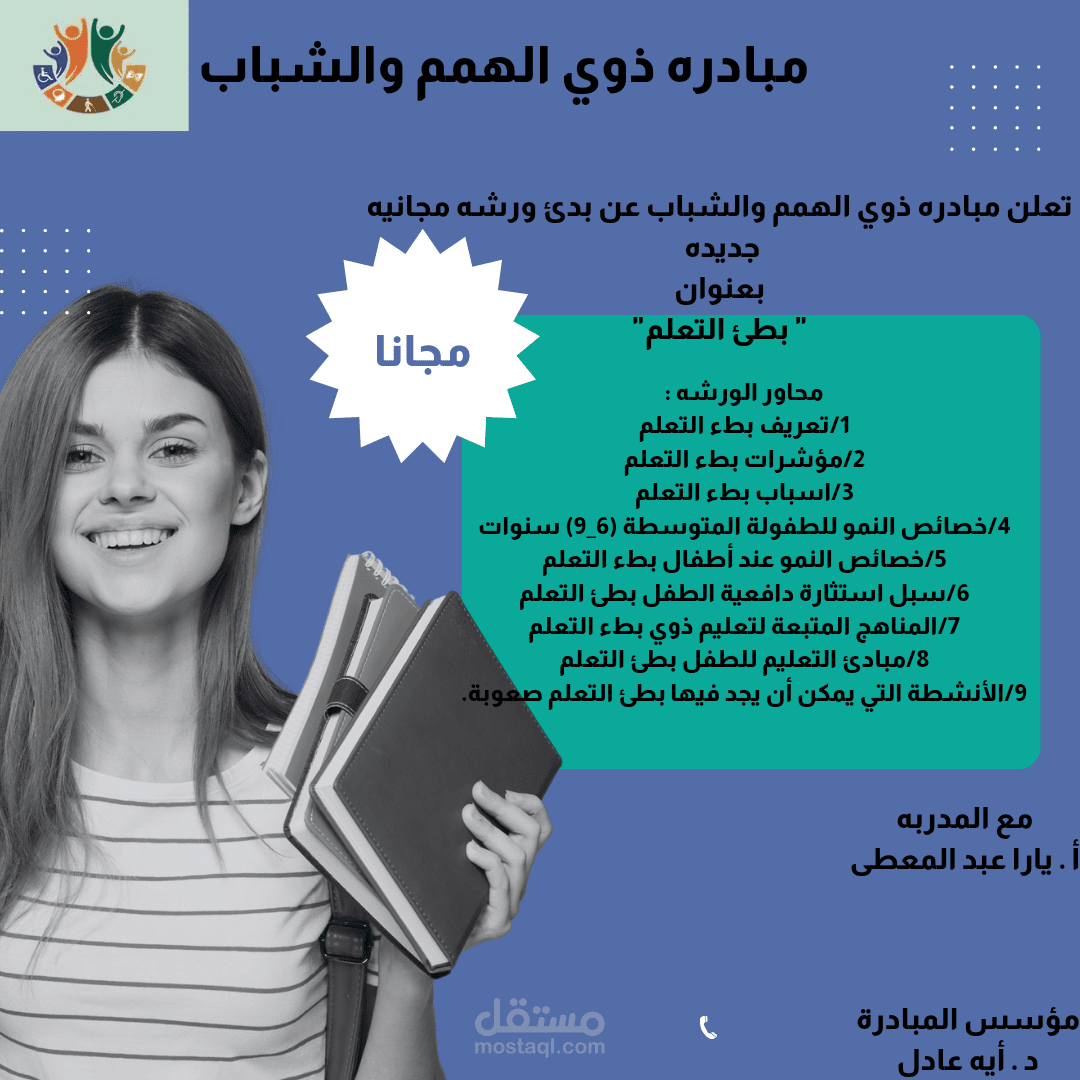 مبادره ذوي الهمم والشباب

تعلن مبادره ذوي الهمم والشباب عن بدئ ورشه مجانيه جديده
بعنوان
" بطئ التعلم"

مجانا

محاور الورشه :
1/تعريف بطء التعلم
2/مؤشرات بطء التعلم
3/اسباب بطء التعلم
4/خصائص النمو للطفولة المتوسطة (6_9) سنوات
5/خصائص النمو عند أطفال بطء التعلم
6/سبل استثارة دافعية الطفل بطئ التعلم
7/المناهج المتبعة لتعليم ذوي بطء التعلم
8/مبادئ التعليم للطفل بطئ التعلم
9/الأنشطة التي يمكن أن يجد فيها بطئ التعلم صعوبة.

مع المدربه
أ . يارا عبد المعطى

مؤسس المبادرة
د . أيه عادل

مستقل
mostaql.com